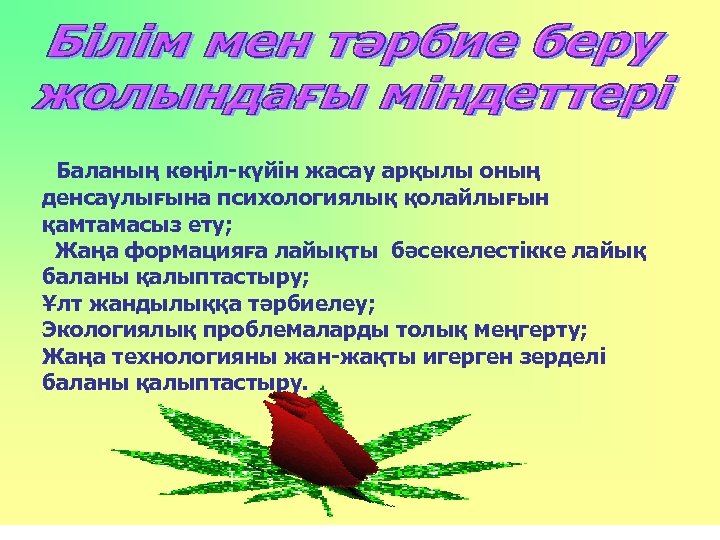 Білім мен тәрбие беру жолындағы міндеттері

Баланың көңіл-күйін жасау арқылы оның денсаулығына психологиялық қолайлығын қамтамасыз ету;
Жаңа формацияға лайықты бәсекелестікке лайық баланы қалыптастыру;
Ұлт жандылыққа тәрбиелеу;
Экологиялық проблемаларды толық меңгерту;
Жаңа технологияны жан-жақты игерген зерделі баланы қалыптастыру.